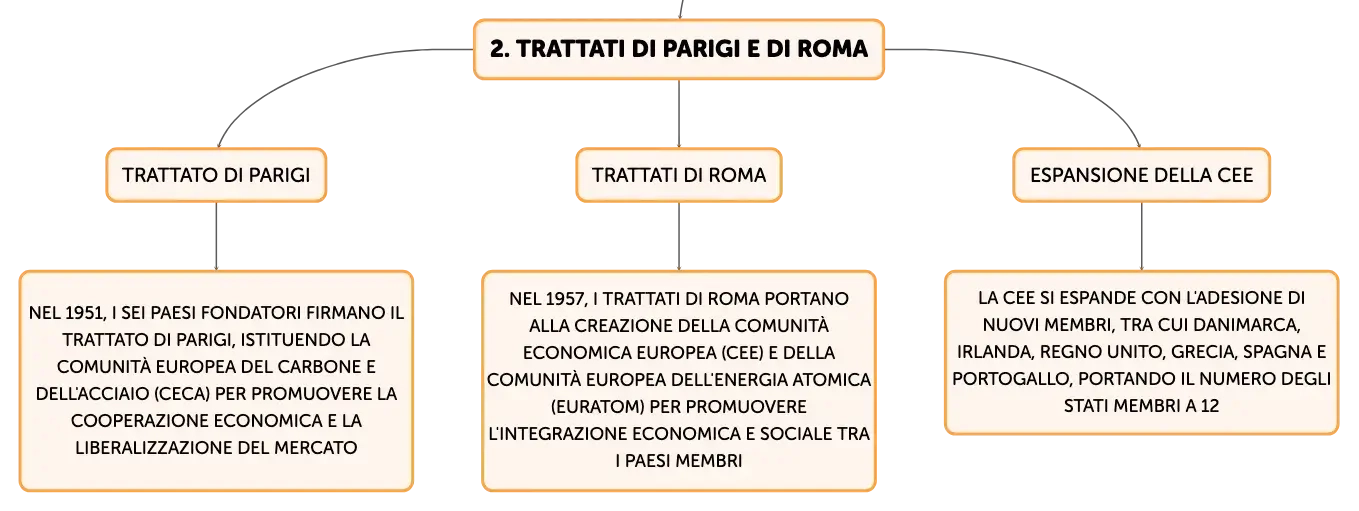 2. TRATTATI DI PARIGI E DI ROMA

TRATTATO DI PARIGI

NEL 1951, I SEI PAESI FONDATORI FIRMANO IL TRATTATO DI PARIGI, ISTITUENDO LA COMUNITÀ EUROPEA DEL CARBONE E DELL'ACCIAIO (CECA) PER PROMUOVERE LA COOPERAZIONE ECONOMICA E LA LIBERALIZZAZIONE DEL MERCATO

TRATTATI DI ROMA

NEL 1957, I TRATTATI DI ROMA PORTANO ALLA CREAZIONE DELLA COMUNITÀ ECONOMICA EUROPEA (CEE) E DELLA COMUNITÀ EUROPEA DELL'ENERGIA ATOMICA (EURATOM) PER PROMUOVERE L'INTEGRAZIONE ECONOMICA E SOCIALE TRA I PAESI MEMBRI

ESPANSIONE DELLA CEE

LA CEE SI ESPANDE CON L'ADESIONE DI NUOVI MEMBRI, TRA CUI DANIMARCA, IRLANDA, REGNO UNITO, GRECIA, SPAGNA E PORTOGALLO, PORTANDO IL NUMERO DEGLI STATI MEMBRI A 12